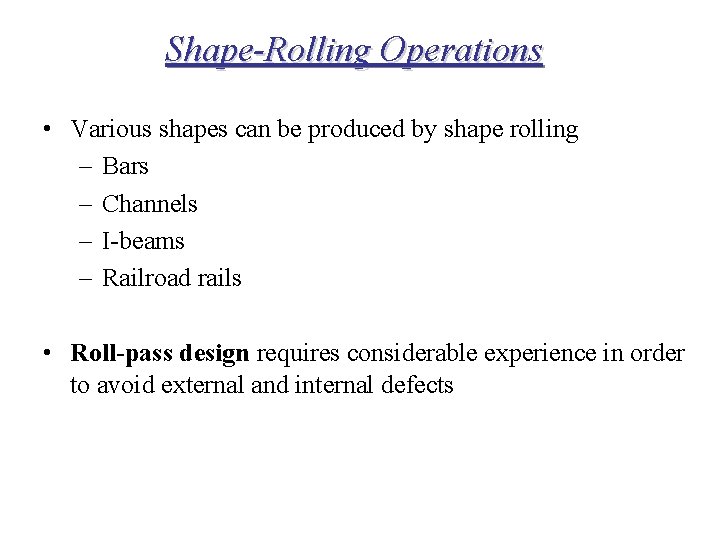 Shape-Rolling Operations

• Various shapes can be produced by shape rolling
– Bars
– Channels
– I-beams
– Railroad rails

• Roll-pass design requires considerable experience in order to avoid external and internal defects